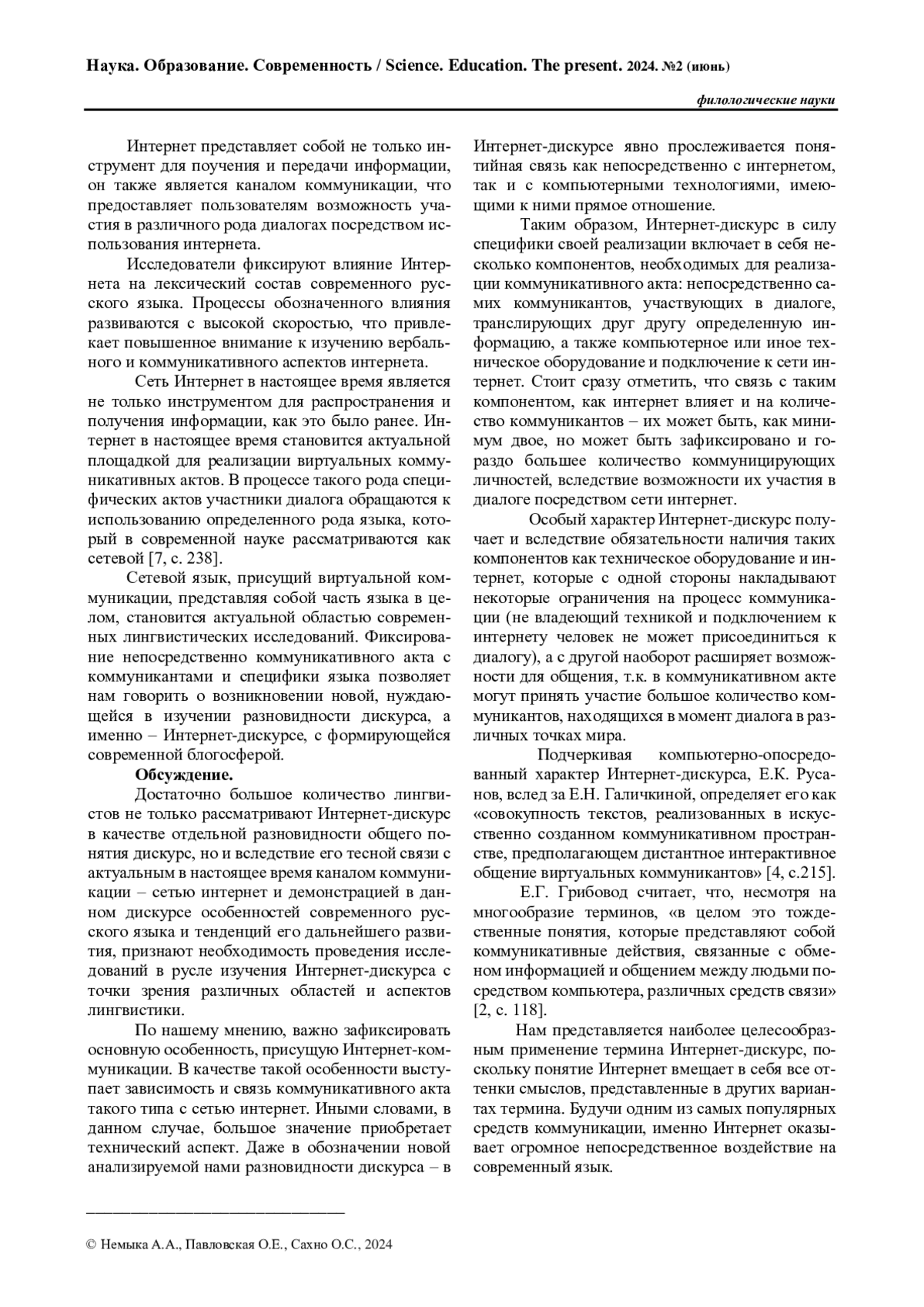 Наука. Образование. Современность / Science. Education. The present. 2024. №2 (июнь)

филологические науки

Интернет представляет собой не только инструмент для поучения и передачи информации, он также является каналом коммуникации, что предоставляет пользователям возможность участия в различного рода диалогах посредством использования интернета.

Исследователи фиксируют влияние Интернета на лексический состав современного русского языка. Процессы обозначенного влияния развиваются с высокой скоростью, что привлекает повышенное внимание к изучению вербального и коммуникативного аспектов интернета.

Сеть Интернет в настоящее время является не только инструментом для распространения и получения информации, как это было ранее. Интернет в настоящее время становится актуальной площадкой для реализации виртуальных коммуникативных актов. В процессе такого рода специфических актов участники диалога обращаются к использованию определенного рода языка, который в современной науке рассматриваются как сетевой [7, с. 238].

Сетевой язык, присущий виртуальной коммуникации, представляя собой часть языка в целом, становится актуальной областью современных лингвистических исследований. Фиксирование непосредственно коммуникативного акта с коммуникантами и специфики языка позволяет нам говорить о возникновении новой, нуждающейся в изучении разновидности дискурса, а именно – Интернет-дискурсе, с формирующейся современной блогосферой.

Обсуждение.

Достаточно большое количество лингвистов не только рассматривают Интернет-дискурс в качестве отдельной разновидности общего понятия дискурс, но и вследствие его тесной связи с актуальным в настоящее время каналом коммуникации – сетью интернет и демонстрацией в данном дискурсе особенностей современного русского языка и тенденций его дальнейшего развития, признают необходимость проведения исследований в русле изучения Интернет-дискурса с точки зрения различных областей и аспектов лингвистики.

По нашему мнению, важно зафиксировать основную особенность, присущую Интернет-коммуникации. В качестве такой особенности выступает зависимость и связь коммуникативного акта такого типа с сетью интернет. Иными словами, в данном случае, большое значение приобретает технический аспект. Даже в обозначении новой анализируемой нами разновидности дискурса – в Интернет-дискурсе явно прослеживается понятийная связь как непосредственно с интернетом, так и с компьютерными технологиями, имеющими к ними прямое отношение.

Таким образом, Интернет-дискурс в силу специфики своей реализации включает в себя несколько компонентов, необходимых для реализации коммуникативного акта: непосредственно самих коммуникантов, участвующих в диалоге, транслирующих друг другу определенную информацию, а также компьютерное или иное техническое оборудование и подключение к сети интернет. Стоит сразу отметить, что связь с таким компонентом, как интернет влияет и на количество коммуникантов – их может быть, как минимум двое, но может быть зафиксировано и гораздо большее количество коммуницирующих личностей, вследствие возможности их участия в диалоге посредством сети интернет.

Особый характер Интернет-дискурс получает и вследствие обязательности наличия таких компонентов как техническое оборудование и интернет, которые с одной стороны накладывают некоторые ограничения на процесс коммуникации (не владеющий техникой и подключением к интернету человек не может присоединиться к диалогу), а с другой наоборот расширяет возможности для общения, т.к. в коммуникативном акте могут принять участие большое количество коммуникантов, находящихся в момент диалога в различных точках мира.

Подчеркивая компьютерно-опосредованный характер Интернет-дискурса, Е.К. Русанов, вслед за Е.Н. Галичкиной, определяет его как «совокупность текстов, реализованных в искусственно созданном коммуникативном пространстве, предполагающем дистантное интерактивное общение виртуальных коммуникантов» [4, с.215].

Е.Г. Грибовод считает, что, несмотря на многообразие терминов, «в целом это тождественные понятия, которые представляют собой коммуникативные действия, связанные с обменом информацией и общением между людьми посредством компьютера, различных средств связи» [2, с. 118].

Нам представляется наиболее целесообразным применение термина Интернет-дискурс, поскольку понятие Интернет вмещает в себя все оттенки смыслов, представленные в других вариантах термина. Будучи одним из самых популярных средств коммуникации, именно Интернет оказывает огромное непосредственное воздействие на современный язык.

© Немыка А.А., Павловская О.Е., Сахно О.С., 2024